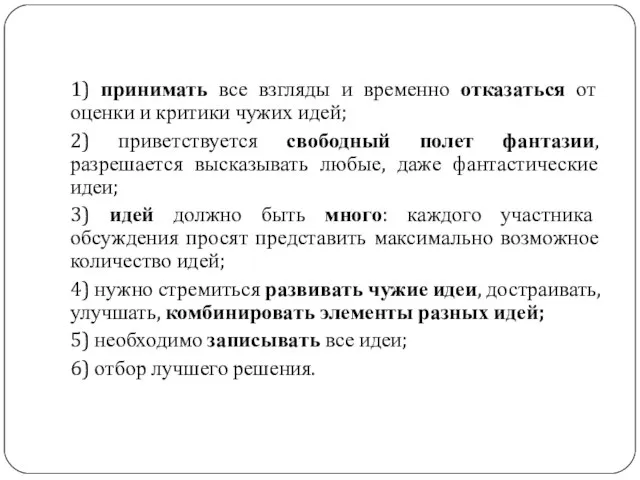 1) принимать все взгляды и временно отказаться от оценки и критики чужих идей;

2) приветствуется свободный полет фантазии, разрешается высказывать любые, даже фантастические идеи;

3) идей должно быть много: каждого участника обсуждения просят представить максимально возможное количество идей;

4) нужно стремиться развивать чужие идеи, достраивать, улучшать, комбинировать элементы разных идей;

5) необходимо записывать все идеи;

6) отбор лучшего решения.